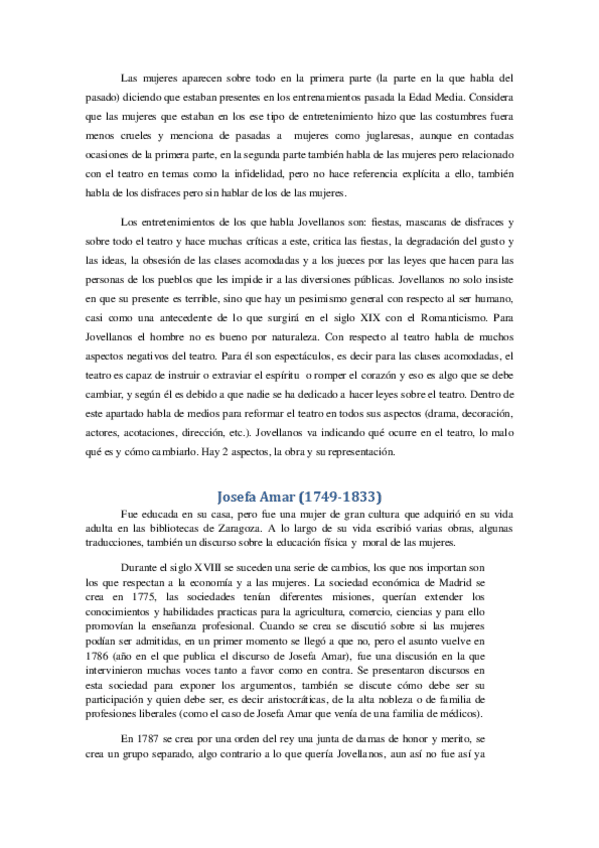 Las mujeres aparecen sobre todo en la primera parte (la parte en la que habla del pasado) diciendo que estaban presentes en los entrenamientos pasada la Edad Media. Considera que las mujeres que estaban en los ese tipo de entretenimiento hizo que las costumbres fuera menos crueles y menciona de pasadas a mujeres como juglaresas, aunque en contadas ocasiones de la primera parte, en la segunda parte también habla de las mujeres pero relacionado con el teatro en temas como la infidelidad, pero no hace referencia explícita a ello, también habla de los disfraces pero sin hablar de los de las mujeres.

Los entretenimientos de los que habla Jovellanos son: fiestas, mascaras de disfraces y sobre todo el teatro y hace muchas críticas a este, critica las fiestas, la degradación del gusto y las ideas, la obsesión de las clases acomodadas y a los jueces por las leyes que hacen para las personas de los pueblos que les impide ir a las diversiones públicas. Jovellanos no solo insiste en que su presente es terrible, sino que hay un pesimismo general con respecto al ser humano, casi como una antecedente de lo que surgirá en el siglo XIX con el Romanticismo. Para Jovellanos el hombre no es bueno por naturaleza. Con respecto al teatro habla de muchos aspectos negativos del teatro. Para él son espectáculos, es decir para las clases acomodadas, el teatro es capaz de instruir o extraviar el espíritu o romper el corazón y eso es algo que se debe cambiar, y según él es debido a que nadie se ha dedicado a hacer leyes sobre el teatro. Dentro de este apartado habla de medios para reformar el teatro en todos sus aspectos (drama, decoración, actores, acotaciones, dirección, etc.). Jovellanos va indicando qué ocurre en el teatro, lo malo qué es y cómo cambiarlo. Hay 2 aspectos, la obra y su representación.

Josefa Amar (1749-1833)

Fue educada en su casa, pero fue una mujer de gran cultura que adquirió en su vida adulta en las bibliotecas de Zaragoza. A lo largo de su vida escribió varias obras, algunas traducciones, también un discurso sobre la educación física y moral de las mujeres.

Durante el siglo XVIII se suceden una serie de cambios, los que nos importan son los que respectan a la economía y a las mujeres. La sociedad económica de Madrid se crea en 1775, las sociedades tenían diferentes misiones, querían extender los conocimientos y habilidades practicas para la agricultura, comercio, ciencias y para ello promovían la enseñanza profesional. Cuando se crea se discutió sobre si las mujeres podían ser admitidas, en un primer momento se llegó a que no, pero el asunto vuelve en 1786 (año en el que publica el discurso de Josefa Amar), fue una discusión en la que intervinieron muchas voces tanto a favor como en contra. Se presentaron discursos en esta sociedad para exponer los argumentos, también se discute cómo debe ser su participación y quien debe ser, es decir aristocráticas, de la alta nobleza o de familia de profesiones liberales (como el caso de Josefa Amar que venía de una familia de médicos).

En 1787 se crea por una orden del rey una junta de damas de honor y merito, se crea un grupo separado, algo contrario a lo que quería Jovellanos, aun así no fue así ya